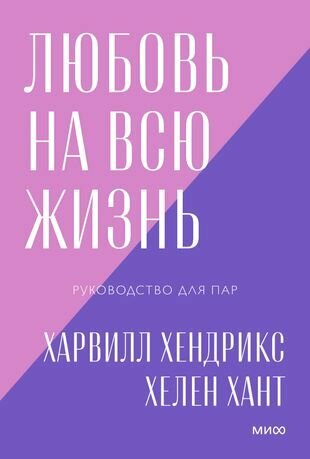 ЛЮБОВЬ НА ВСЮ ЖИЗНЬ

РУКОВОДСТВО ДЛЯ ПАР

ХАРВИЛЛ ХЕНДРИКС
ХЕЛЕН ХАНТ

МИФ